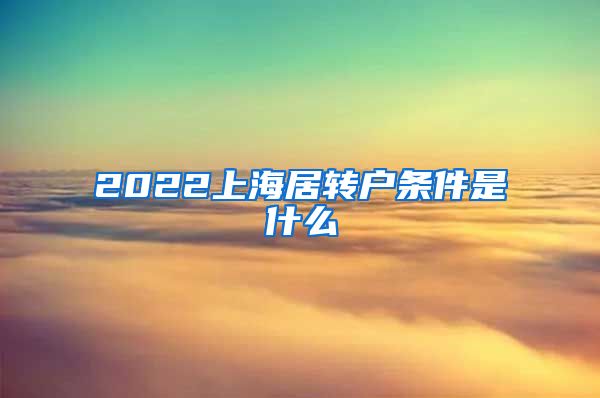 2022上海居转户条件是什么